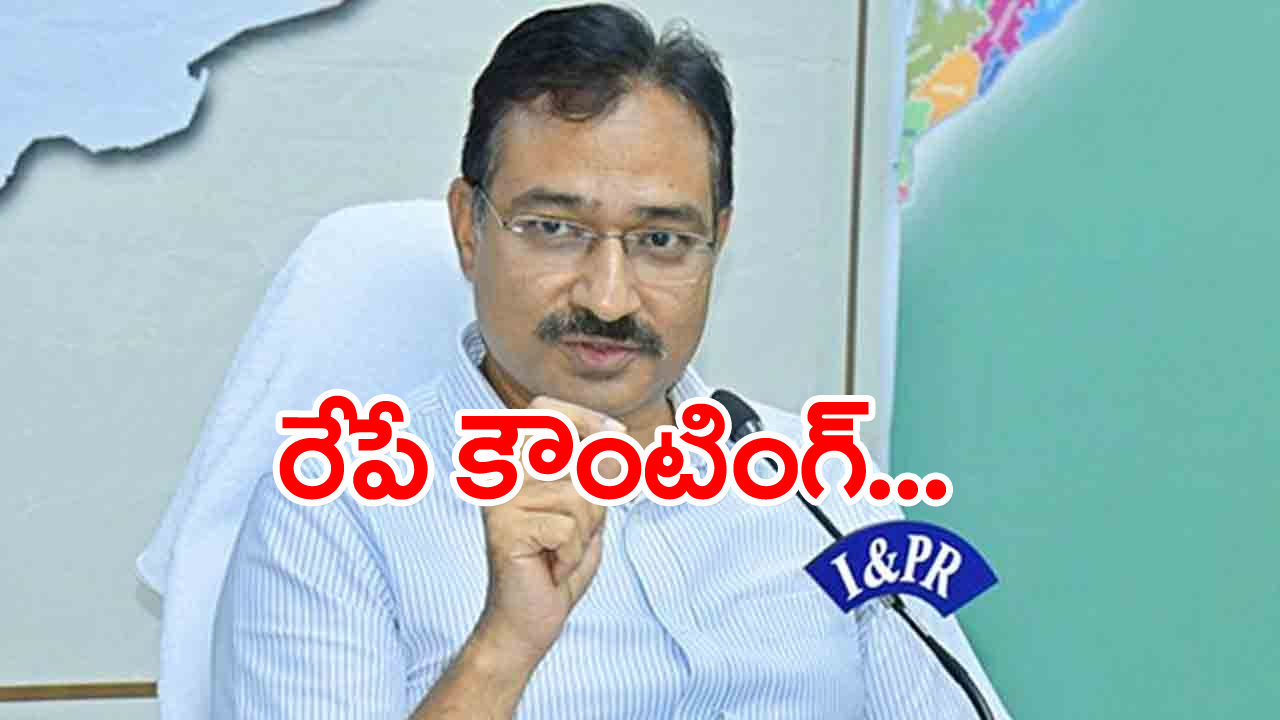 రేపే కౌంటింగ్...

I&PR